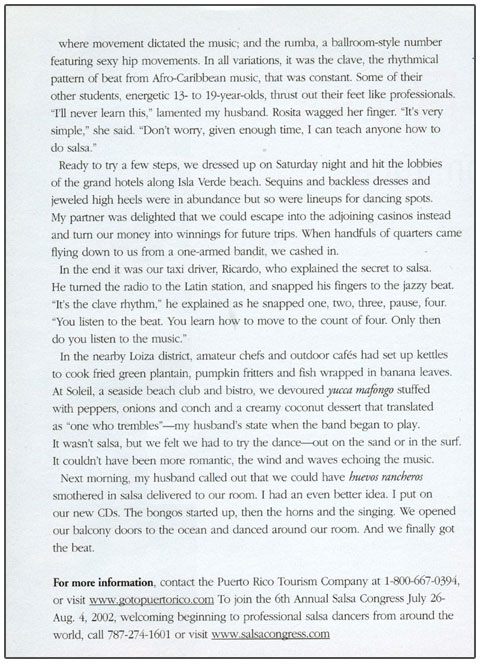 where movement dictated the music; and the rumba, a ballroom-style number featuring sexy hip movements. In all variations, it was the clave, the rhythmical pattern of beat from Afro-Caribbean music, that was constant. Some of their other students, energetic 13- to 19-year-olds, thrust out their feet like professionals. "I'll never learn this," lamented my husband. Rosita wagged her finger. "It's very simple," she said. "Don't worry, given enough time, I can teach anyone how to do salsa."

Ready to try a few steps, we dressed up on Saturday night and hit the lobbies of the grand hotels along Isla Verde beach. Sequins and backless dresses and jeweled high heels were in abundance but so were lineups for dancing spots. My partner was delighted that we could escape into the adjoining casinos instead and turn our money into winnings for future trips. When handfuls of quarters came flying down to us from a one-armed bandit, we cashed in.

In the end it was our taxi driver, Ricardo, who explained the secret to salsa. He turned the radio to the Latin station, and snapped his fingers to the jazzy beat. "It's the clave rhythm," he explained as he snapped one, two, three, pause, four. "You listen to the beat. You learn how to move to the count of four. Only then do you listen to the music."

In the nearby Loiza district, amateur chefs and outdoor cafés had set up kettles to cook fried green plantain, pumpkin fritters and fish wrapped in banana leaves. At Soleil, a seaside beach club and bistro, we devoured yucca mafongo stuffed with peppers, onions and conch and a creamy coconut dessert that translated as "one who trembles"—my husband's state when the band began to play. It wasn't salsa, but we felt we had to try the dance—out on the sand or in the surf. It couldn't have been more romantic, the wind and waves echoing the music.

Next morning, my husband called out that we could have huevos rancheros smothered in salsa delivered to our room. I had an even better idea. I put on our new CDs. The bongos started up, then the horns and the singing. We opened our balcony doors to the ocean and danced around our room. And we finally got the beat.

For more information, contact the Puerto Rico Tourism Company at 1-800-667-0394, or visit www.gotopuertorico.com To join the 6th Annual Salsa Congress July 26-Aug. 4, 2002, welcoming beginning to professional salsa dancers from around the world, call 787-274-1601 or visit www.salsacongress.com